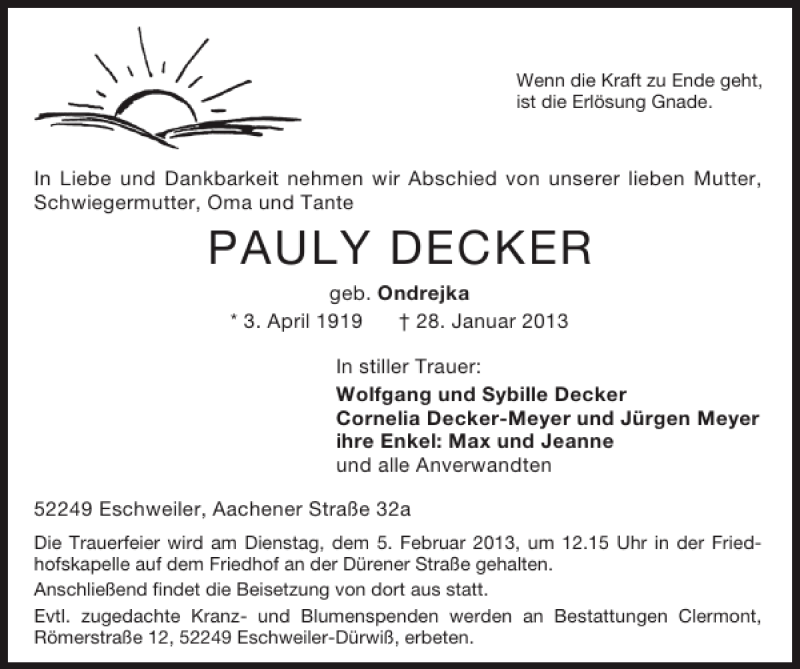 Wenn die Kraft zu Ende geht,
ist die Erlösung Gnade.

In Liebe und Dankbarkeit nehmen wir Abschied von unserer lieben Mutter, Schwiegermutter, Oma und Tante

PAULY DECKER

geb. Ondrejka

* 3. April 1919 † 28. Januar 2013

In stiller Trauer:
Wolfgang und Sybille Decker
Cornelia Decker-Meyer und Jürgen Meyer
ihre Enkel: Max und Jeanne
und alle Anverwandten

52249 Eschweiler, Aachener Straße 32a

Die Trauerfeier wird am Dienstag, dem 5. Februar 2013, um 12.15 Uhr in der Friedhofskapelle auf dem Friedhof an der Dürener Straße gehalten.

Anschließend findet die Beisetzung von dort aus statt.

Evtl. zugedachte Kranz- und Blumenspenden werden an Bestattungen Clermont, Römerstraße 12, 52249 Eschweiler-Dürwiß, erbeten.